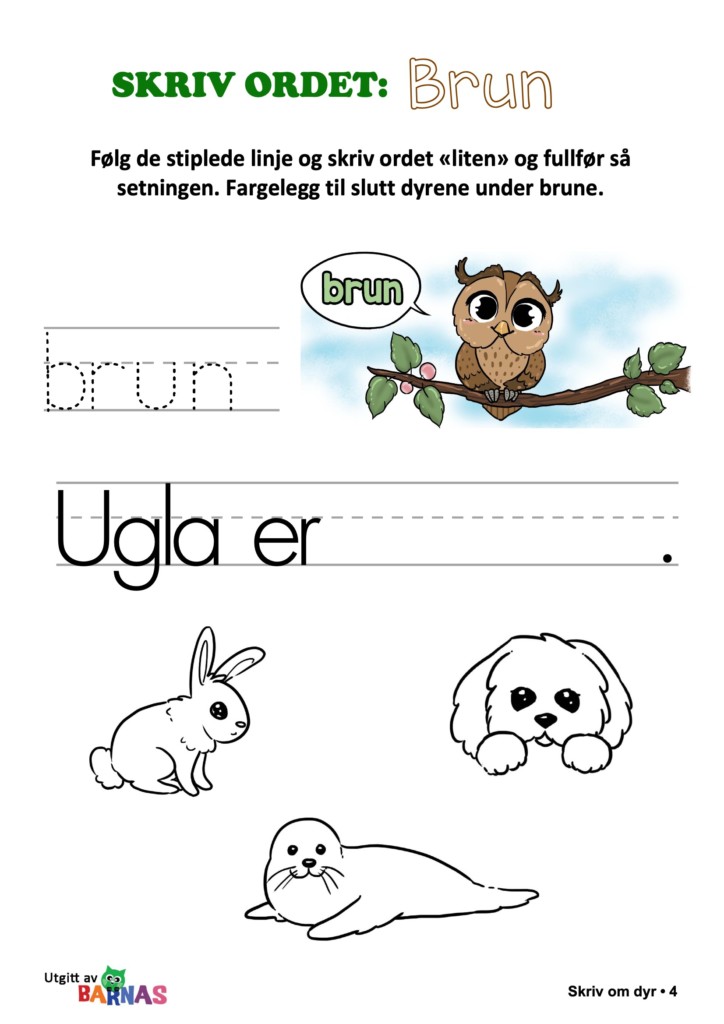 SKRIV ORDET: Brun

Følg de stiplede linje og skriv ordet «liten» og fullfør så setningen. Fargelegg til slutt dyrene under brune.

brun

brun

Ugla er .

Utgitt av BARNAS

Skriv om dyr • 4